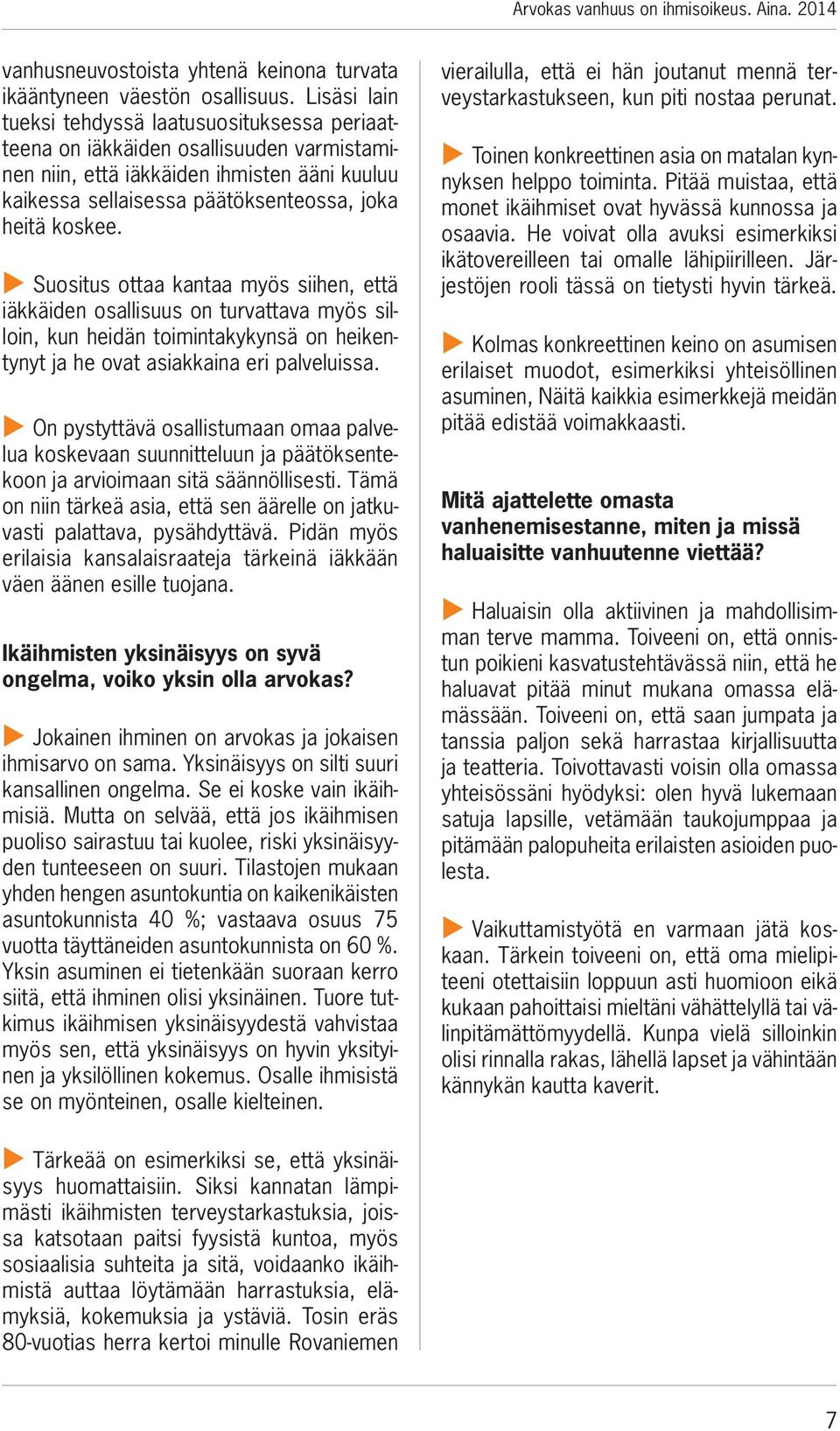 Arvokas vanhuus on ihmisoikeus. Aina. 2014

vanhusneuvostoista yhtenä keinona turvata ikääntyneen väestön osallisuus. Lisäsi lain tueksi tehdyssä laatusuosituksessa periaatteena on iäkkäiden osallisuuden varmistaminen niin, että iäkkäiden ihmisten ääni kuuluu kaikessa sellaisessa päätöksenteossa, joka heitä koskee.

Suositus ottaa kantaa myös siihen, että iäkkäiden osallisuus on turvattava myös silloin, kun heidän toimintakykynsä on heikentynyt ja he ovat asiakkaina eri palveluissa.

On pystyttävä osallistumaan omaa palvelua koskevaan suunnitteluun ja päätöksentekoon ja arvioimaan sitä säännöllisesti. Tämä on niin tärkeä asia, että sen äärelle on jatkuvasti palattava, pysähdyttävä. Pidän myös erilaisia kansalaisraateja tärkeinä iäkkään väen äänen esille tuojana.

Ikäihmisten yksinäisyys on syvä ongelma, voiko yksin olla arvokas?

Jokainen ihminen on arvokas ja jokaisen ihmisarvo on sama. Yksinäisyys on silti suuri kansallinen ongelma. Se ei koske vain ikäihmisiä. Mutta on selvää, että jos ikäihmisen puoliso sairastuu tai kuolee, riski yksinäisyyden tunteeseen on suuri. Tilastojen mukaan yhden hengen asuntokuntia on kaikenikäisten asuntokunnista 40 %; vastaava osuus 75 vuotta täyttäneiden asuntokunnista on 60 %. Yksin asuminen ei tietenkään suoraan kerro siitä, että ihminen olisi yksinäinen. Tuore tutkimus ikäihmisen yksinäisyydestä vahvistaa myös sen, että yksinäisyys on hyvin yksityinen ja yksilöllinen kokemus. Osalle ihmisistä se on myönteinen, osalle kielteinen.

Tärkeää on esimerkiksi se, että yksinäisyys huomattaisiin. Siksi kannatan lämpimästi ikäihmisten terveystarkastuksia, joissa katsotaan paitsi fyysistä kuntoa, myös sosiaalisia suhteita ja sitä, voidaanko ikäihmistä auttaa löytämään harrastuksia, elämyksiä, kokemuksia ja ystäviä. Tosin eräs 80-vuotias herra kertoi minulle Rovaniemen vierailulla, että ei hän joutanut mennä terveystarkastukseen, kun piti nostaa perunat.

Toinen konkreettinen asia on matalan kynnyksen helppo toiminta. Pitää muistaa, että monet ikäihmiset ovat hyvässä kunnossa ja osaavia. He voivat olla avuksi esimerkiksi ikätovereilleen tai omalle lähipiirilleen. Järjestöjen rooli tässä on tietysti hyvin tärkeä.

Kolmas konkreettinen keino on asumisen erilaiset muodot, esimerkiksi yhteisöllinen asuminen, Näitä kaikkia esimerkkejä meidän pitää edistää voimakkaasti.

Mitä ajattelette omasta vanhenemisestanne, miten ja missä haluaisitte vanhuutenne viettää?

Haluaisin olla aktiivinen ja mahdollisimman terve mamma. Toiveeni on, että onnistun poikieni kasvatustehtävässä niin, että he haluavat pitää minut mukana omassa elämässään. Toiveeni on, että saan jumpata ja tanssia paljon sekä harrastaa kirjallisuutta ja teatteria. Toivottavasti voisin olla omassa yhteisössäni hyödyksi: olen hyvä lukemaan satuja lapsille, vetämään taukojumppaa ja pitämään palopuheita erilaisten asioiden puolesta.

Vaikuttamistyötä en varmaan jätä koskaan. Tärkein toiveeni on, että oma mielipiteeni otettaisiin loppuun asti huomioon eikä kukaan pahoittaisi mieltäni vähättelyllä tai välinpitämättömyydellä. Kunpa vielä silloinkin olisi rinnalla rakas, lähellä lapset ja vähintään kännykän kautta kaverit.

7